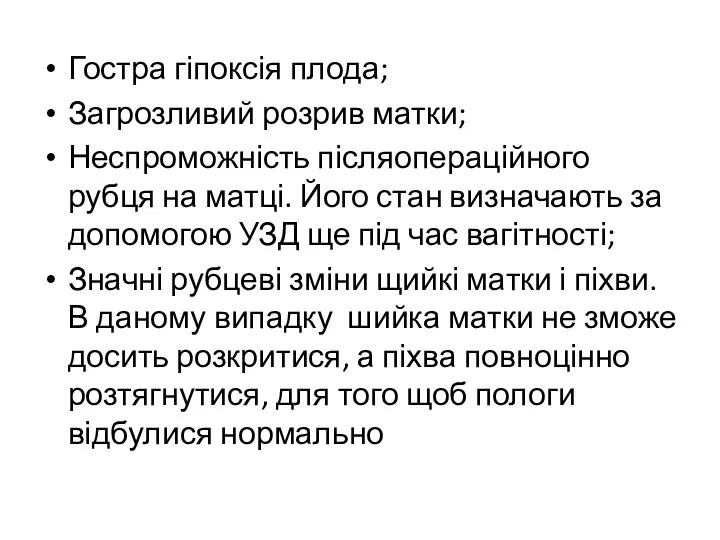 • Гостра гіпоксія плода;
• Загрозливий розрив матки;
• Неспроможність післяопераційного рубця на матці. Його стан визначають за допомогою УЗД ще під час вагітності;
• Значні рубцеві зміни щийкі матки і піхви. В даному випадку шийка матки не зможе досить розкритися, а піхва повноцінно розтягнутися, для того щоб пологи відбулися нормально